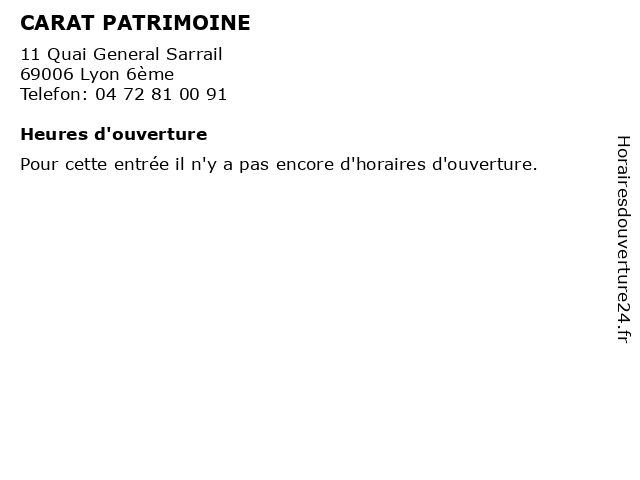 CARAT PATRIMOINE

11 Quai General Sarrail
69006 Lyon 6ème
Telefon: 04 72 81 00 91

Heures d'ouverture

Pour cette entrée il n'y a pas encore d'horaires d'ouverture.

Horairesdouverture24.fr